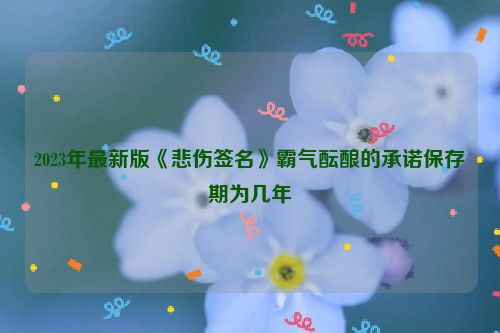 2023年最新版《悲伤签名》霸气酝酿的承诺保存期为几年